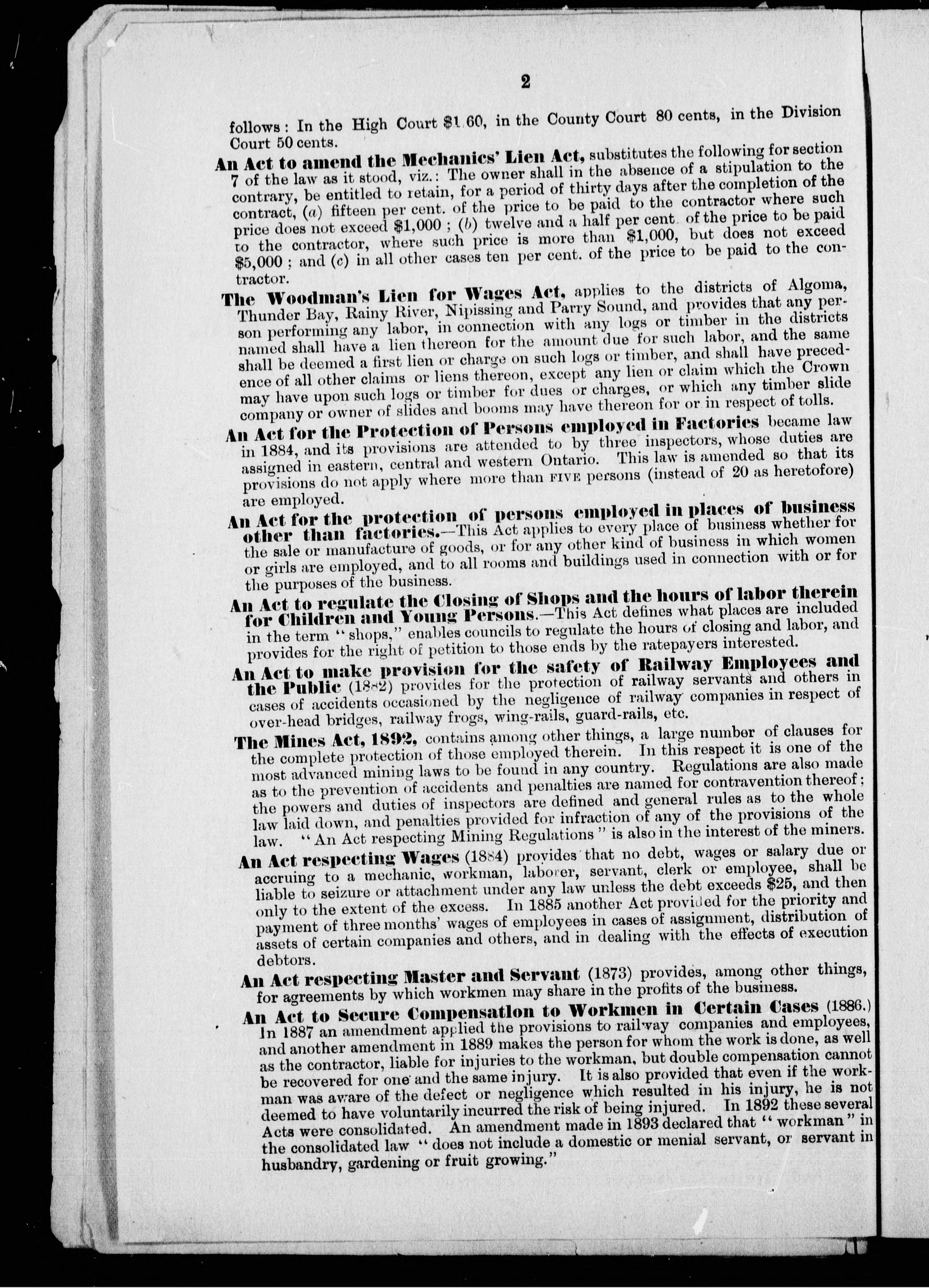 2

follows: In the High Court $1.60, in the County Court 80 cents, in the Division Court 50 cents.

An Act to amend the Mechanics' Lien Act, substitutes the following for section 7 of the law as it stood, viz.: The owner shall in the absence of a stipulation to the contrary, be entitled to retain, for a period of thirty days after the completion of the contract, (a) fifteen per cent. of the price to be paid to the contractor where such price does not exceed $1,000; (b) twelve and a half per cent. of the price to be paid to the contractor, where such price is more than $1,000, but does not exceed $5,000; and (c) in all other cases ten per cent. of the price to be paid to the contractor.

The Woodman's Lien for Wages Act, applies to the districts of Algoma, Thunder Bay, Rainy River, Nipissing and Parry Sound, and provides that any person performing any labor, in connection with any logs or timber in the districts named shall have a lien thereon for the amount due for such labor, and the same shall be deemed a first lien or charge on such logs or timber, and shall have precedence of all other claims or liens thereon, except any lien or claim which the Crown may have upon such logs or timber for dues or charges, or which any timber slide company or owner of slides and booms may have thereon for or in respect of tolls.

An Act for the Protection of Persons employed in Factories became law in 1884, and its provisions are attended to by three inspectors, whose duties are assigned in eastern, central and western Ontario. This law is amended so that its provisions do not apply where more than FIVE persons (instead of 20 as heretofore) are employed.

An Act for the protection of persons employed in places of business other than factories.—This Act applies to every place of business whether for the sale or manufacture of goods, or for any other kind of business in which women or girls are employed, and to all rooms and buildings used in connection with or for the purposes of the business.

An Act to regulate the Closing of Shops and the hours of labor therein for Children and Young Persons.—This Act defines what places are included in the term "shops," enables councils to regulate the hours of closing and labor, and provides for the right of petition to those ends by the ratepayers interested.

An Act to make provision for the safety of Railway Employees and the Public (1882) provides for the protection of railway servants and others in cases of accidents occasioned by the negligence of railway companies in respect of over-head bridges, railway frogs, wing-rails, guard-rails, etc.

The Mines Act, 1892, contains among other things, a large number of clauses for the complete protection of those employed therein. In this respect it is one of the most advanced mining laws to be found in any country. Regulations are also made as to the prevention of accidents and penalties are named for contravention thereof; the powers and duties of inspectors are defined and general rules as to the whole law laid down, and penalties provided for infraction of any of the provisions of the law. "An Act respecting Mining Regulations" is also in the interest of the miners.

An Act respecting Wages (1884) provides that no debt, wages or salary due or accruing to a mechanic, workman, laborer, servant, clerk or employee, shall be liable to seizure or attachment under any law unless the debt exceeds $25, and then only to the extent of the excess. In 1885 another Act provided for the priority and payment of three months' wages of employees in cases of assignment, distribution of assets of certain companies and others, and in dealing with the effects of execution debtors.

An Act respecting Master and Servant (1873) provides, among other things, for agreements by which workmen may share in the profits of the business.

An Act to Secure Compensation to Workmen in Certain Cases (1886.) In 1887 an amendment applied the provisions to railway companies and employees, and another amendment in 1889 makes the person for whom the work is done, as well as the contractor, liable for injuries to the workman, but double compensation cannot be recovered for one and the same injury. It is also provided that even if the workman was aware of the defect or negligence which resulted in his injury, he is not deemed to have voluntarily incurred the risk of being injured. In 1892 these several Acts were consolidated. An amendment made in 1893 declared that "workman" in the consolidated law "does not include a domestic or menial servant, or servant in husbandry, gardening or fruit growing."